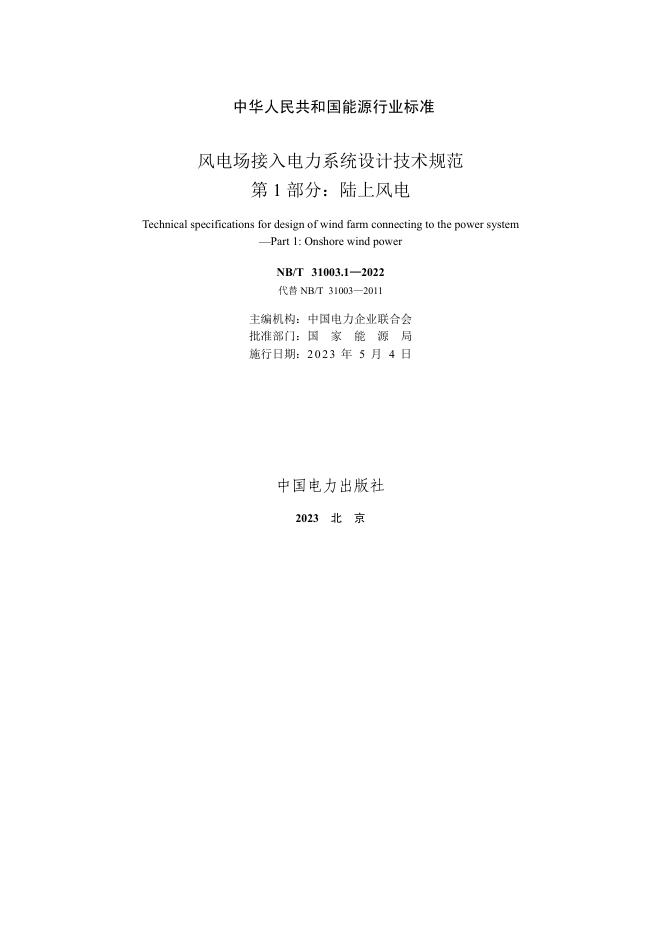 中华人民共和国能源行业标准

风电场接入电力系统设计技术规范
第 1 部分：陆上风电

Technical specifications for design of wind farm connecting to the power system
—Part 1: Onshore wind power

NB/T 31003.1—2022
代替 NB/T 31003—2011

主编机构：中国电力企业联合会
批准部门：国 家 能 源 局
施行日期：2023 年 5 月 4 日

中国电力出版社

2023 北 京